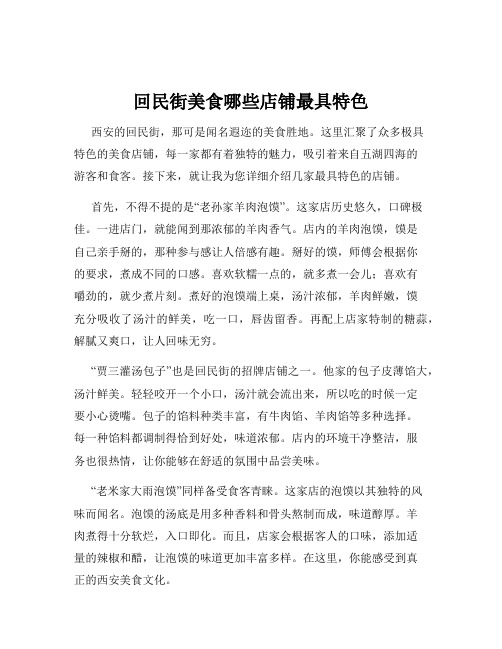 回民街美食哪些店铺最具特色

西安的回民街，那可是闻名遐迩的美食胜地。这里汇聚了众多极具特色的美食店铺，每一家都有着独特的魅力，吸引着来自五湖四海的游客和食客。接下来，就让我为您详细介绍几家最具特色的店铺。

首先，不得不提的是“老孙家羊肉泡馍”。这家店历史悠久，口碑极佳。一进店门，就能闻到那浓郁的羊肉香气。店内的羊肉泡馍，馍是自己亲手掰的，那种参与感让人倍感有趣。掰好的馍，师傅会根据你的要求，煮成不同的口感。喜欢软糯一点的，就多煮一会儿；喜欢有嚼劲的，就少煮片刻。煮好的泡馍端上桌，汤汁浓郁，羊肉鲜嫩，馍充分吸收了汤汁的鲜美，吃一口，唇齿留香。再配上店家特制的糖蒜，解腻又爽口，让人回味无穷。

“贾三灌汤包子”也是回民街的招牌店铺之一。他家的包子皮薄馅大，汤汁鲜美。轻轻咬开一个小口，汤汁就会流出来，所以吃的时候一定要小心烫嘴。包子的馅料种类丰富，有牛肉馅、羊肉馅等多种选择。每一种馅料都调制得恰到好处，味道浓郁。店内的环境干净整洁，服务也很热情，让你能够在舒适的氛围中品尝美味。

“老米家大雨泡馍”同样备受食客青睐。这家店的泡馍以其独特的风味而闻名。泡馍的汤底是用多种香料和骨头熬制而成，味道醇厚。羊肉煮得十分软烂，入口即化。而且，店家会根据客人的口味，添加适量的辣椒和醋，让泡馍的味道更加丰富多样。在这里，你能感受到真正的西安美食文化。